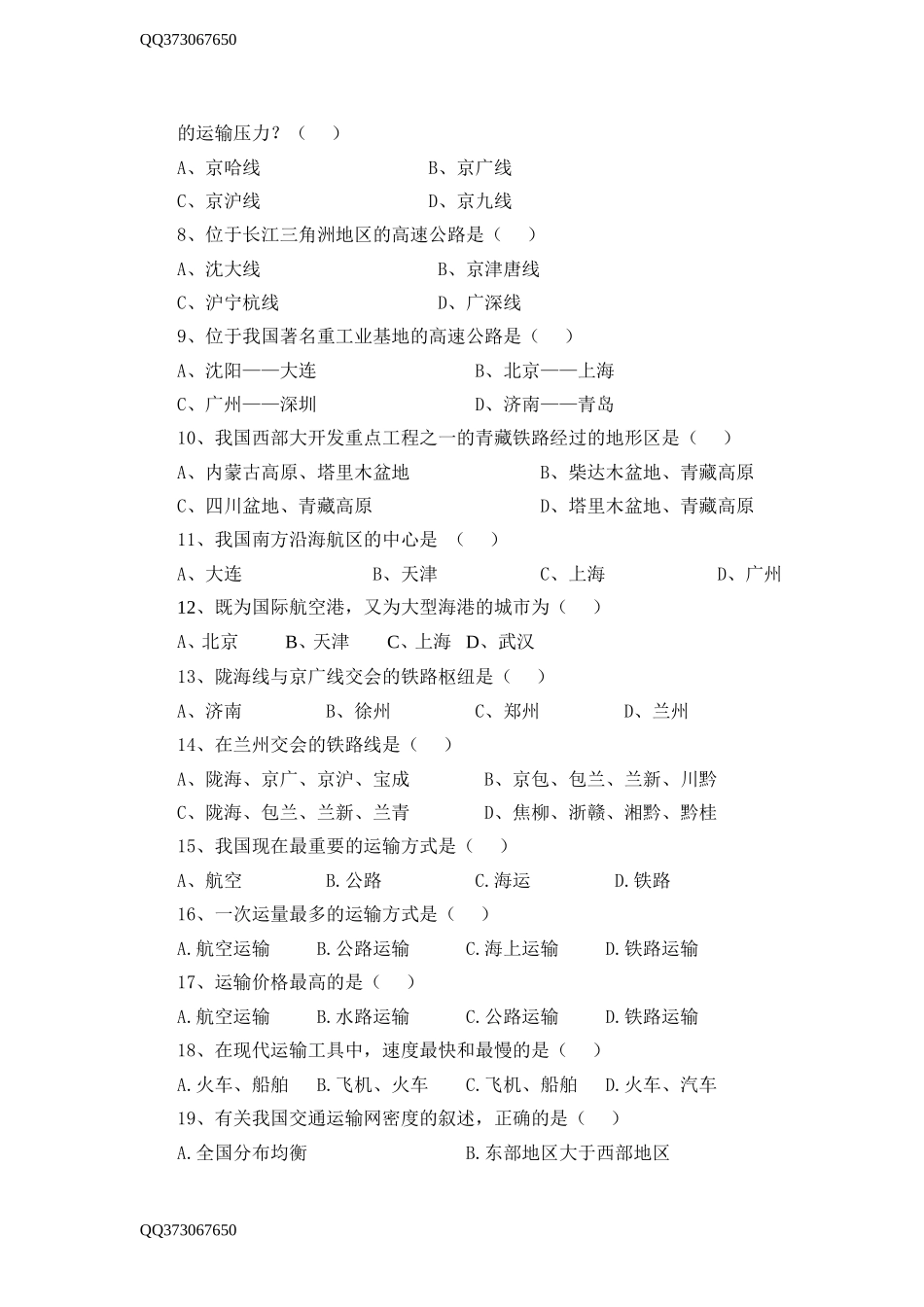 QQ373067650

的运输压力？（ ）

A、京哈线 B、京广线

C、京沪线 D、京九线

8、位于长江三角洲地区的高速公路是（ ）

A、沈大线 B、京津唐线

C、沪宁杭线 D、广深线

9、位于我国著名重工业基地的高速公路是（ ）

A、沈阳——大连 B、北京——上海

C、广州——深圳 D、济南——青岛

10、我国西部大开发重点工程之一的青藏铁路经过的地形区是（ ）

A、内蒙古高原、塔里木盆地 B、柴达木盆地、青藏高原

C、四川盆地、青藏高原 D、塔里木盆地、青藏高原

11、我国南方沿海航区的中心是 （ ）

A、大连 B、天津 C、上海 D、广州

12、既为国际航空港，又为大型海港的城市为（ ）

A、北京 B、天津 C、上海 D、武汉

13、陇海线与京广线交会的铁路枢纽是（ ）

A、济南 B、徐州 C、郑州 D、兰州

14、在兰州交会的铁路线是（ ）

A、陇海、京广、京沪、宝成 B、京包、包兰、兰新、川黔

C、陇海、包兰、兰新、兰青 D、焦柳、浙赣、湘黔、黔桂

15、我国现在最重要的运输方式是（ ）

A、航空 B.公路 C.海运 D.铁路

16、一次运量最多的运输方式是（ ）

A.航空运输 B.公路运输 C.海上运输 D.铁路运输

17、运输价格最高的是（ ）

A.航空运输 B.水路运输 C.公路运输 D.铁路运输

18、在现代运输工具中，速度最快和最慢的是（ ）

A.火车、船舶 B.飞机、火车 C.飞机、船舶 D.火车、汽车

19、有关我国交通运输网密度的叙述，正确的是（ ）

A.全国分布均衡 B.东部地区大于西部地区

QQ373067650